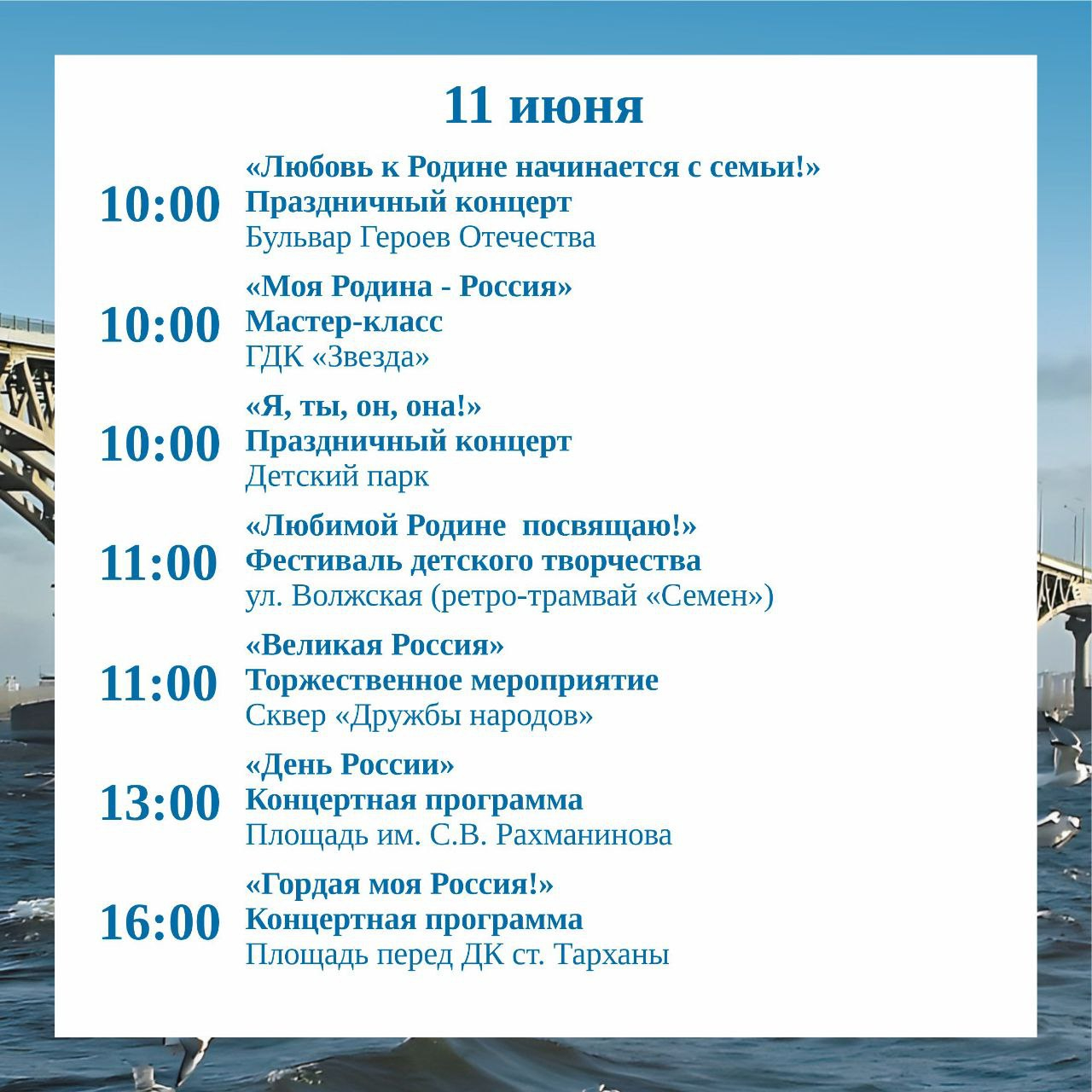 11 июня

10:00
«Любовь к Родине начинается с семьи!»
Праздничный концерт
Бульвар Героев Отечества

10:00
«Моя Родина - Россия»
Мастер-класс
ГДК «Звезда»

10:00
«Я, ты, он, она!»
Праздничный концерт
Детский парк

11:00
«Любимой Родине посвящаю!»
Фестиваль детского творчества
ул. Волжская (ретро-трамвай «Семен»)

11:00
«Великая Россия»
Торжественное мероприятие
Сквер «Дружбы народов»

13:00
«День России»
Концертная программа
Площадь им. С.В. Рахманинова

16:00
«Гордая моя Россия!»
Концертная программа
Площадь перед ДК ст. Тарханы